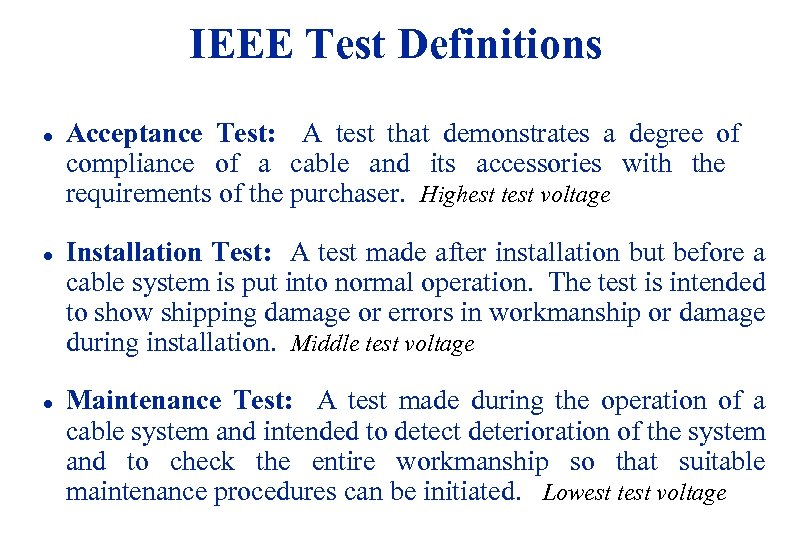 IEEE Test Definitions

• Acceptance Test: A test that demonstrates a degree of compliance of a cable and its accessories with the requirements of the purchaser. Highest test voltage

• Installation Test: A test made after installation but before a cable system is put into normal operation. The test is intended to show shipping damage or errors in workmanship or damage during installation. Middle test voltage

• Maintenance Test: A test made during the operation of a cable system and intended to detect deterioration of the system and to check the entire workmanship so that suitable maintenance procedures can be initiated. Lowest test voltage